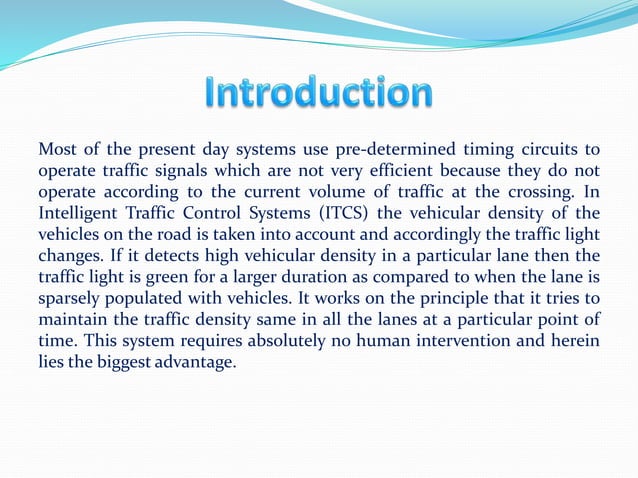 Introduction

Most of the present day systems use pre-determined timing circuits to operate traffic signals which are not very efficient because they do not operate according to the current volume of traffic at the crossing. In Intelligent Traffic Control Systems (ITCS) the vehicular density of the vehicles on the road is taken into account and accordingly the traffic light changes. If it detects high vehicular density in a particular lane then the traffic light is green for a larger duration as compared to when the lane is sparsely populated with vehicles. It works on the principle that it tries to maintain the traffic density same in all the lanes at a particular point of time. This system requires absolutely no human intervention and herein lies the biggest advantage.